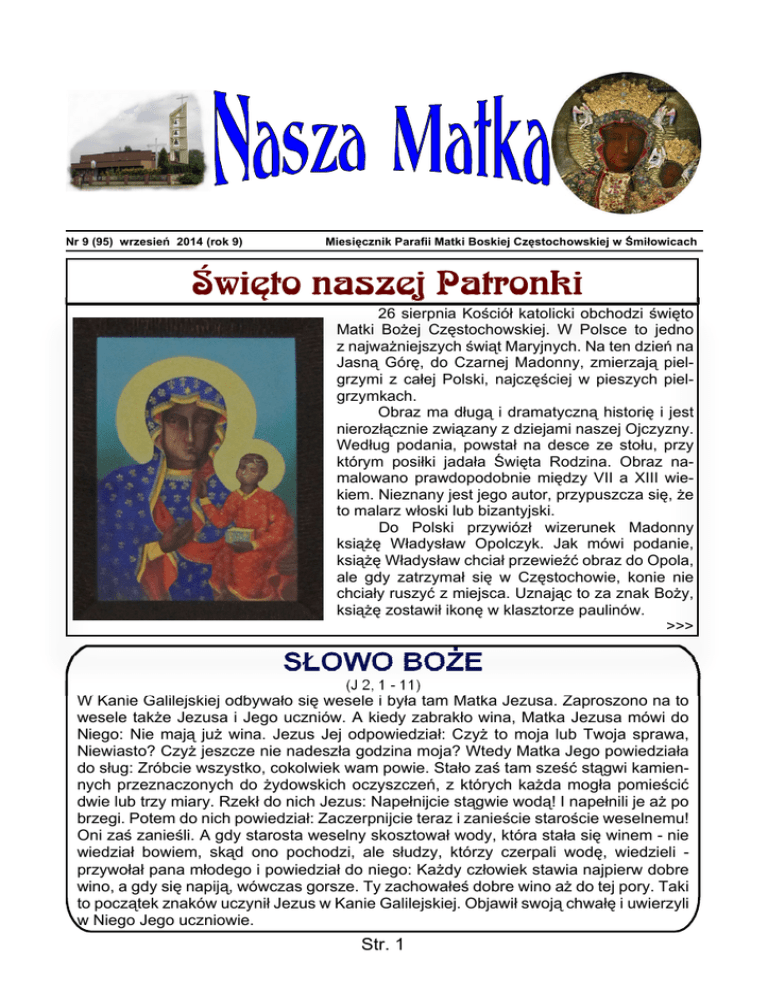 Nasza Matka

Nr 9 (95) wrzesień 2014 (rok 9)

Miesięcznik Parafii Matki Boskiej Częstochowskiej w Śmiłowicach

Święto naszej Patronki

26 sierpnia Kościół katolicki obchodzi święto Matki Bożej Częstochowskiej. W Polsce to jedno z najważniejszych świąt Maryjnych. Na ten dzień na Jasną Górę, do Czarnej Madonny, zmierzają pielgrzymi z całej Polski, najczęściej w pieszych pielgrzymkach.

Obraz ma długą i dramatyczną historię i jest nierozłącznie związany z dziejami naszej Ojczyzny. Według podania, powstał na desce ze stołu, przy którym posiłki jadała Święta Rodzina. Obraz namalowano prawdopodobnie między VII a XIII wiekiem. Nieznany jest jego autor, przypuszcza się, że to malarz włoski lub bizantyjski.

Do Polski przywiózł wizerunek Madonny książę Władysław Opolczyk. Jak mówi podanie, książę Władysław chciał przewieźć obraz do Opola, ale gdy zatrzymał się w Częstochowie, konie nie chciały ruszyć z miejsca. Uznając to za znak Boży, książę zostawił ikonę w klasztorze paulinów.

>>>

SŁOWO BOŻE

(J 2, 1 - 11)

W Kanie Galilejskiej odbywało się wesele i była tam Matka Jezusa. Zaproszono na to wesele także Jezusa i Jego uczniów. A kiedy zabrakło wina, Matka Jezusa mówi do Niego: Nie mają już wina. Jezus Jej odpowiedział: Czyż to moja lub Twoja sprawa, Niewiasto? Czyż jeszcze nie nadeszła godzina moja? Wtedy Matka Jego powiedziała do sług: Zróbcie wszystko, cokolwiek wam powie. Stało zaś tam sześć stągwi kamiennych przeznaczonych do żydowskich oczyszczeń, z których każda mogła pomieścić dwie lub trzy miary. Rzekł do nich Jezus: Napełnijcie stągwie wodą! I napełnili je aż po brzegi. Potem do nich powiedział: Zaczerpnijcie teraz i zanieście staroście weselnemu! Oni zaś zanieśli. A gdy starosta weselny skosztował wody, która stała się winem - nie wiedział bowiem, skąd ono pochodzi, ale słudzy, którzy czerpali wodę, wiedzieli - przywołał pana młodego i powiedział do niego: Każdy człowiek stawia najpierw dobre wino, a gdy się napiją, wówczas gorsze. Ty zachowałeś dobre wino aż do tej pory. Taki to początek znaków uczynił Jezus w Kanie Galilejskiej. Objawił swoją chwałę i uwierzyli w Niego Jego uczniowie.

Str. 1